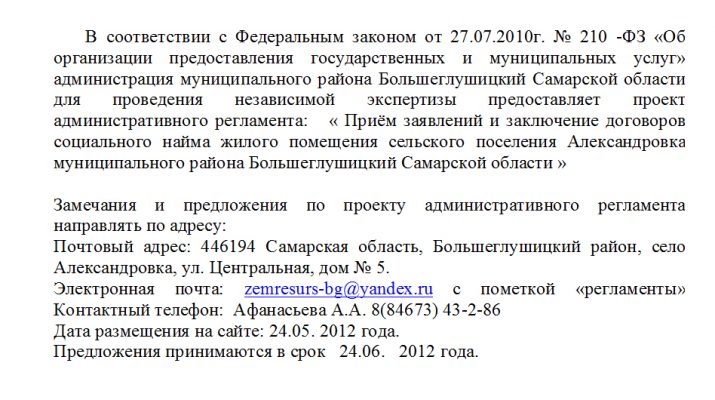 В соответствии с Федеральным законом от 27.07.2010г. № 210 -ФЗ «Об организации предоставления государственных и муниципальных услуг» администрация муниципального района Большеглушицкий Самарской области для проведения независимой экспертизы предоставляет проект административного регламента: « Приём заявлений и заключение договоров социального найма жилого помещения сельского поселения Александровка муниципального района Большеглушицкий Самарской области »

Замечания и предложения по проекту административного регламента направлять по адресу:
Почтовый адрес: 446194 Самарская область, Большеглушицкий район, село Александровка, ул. Центральная, дом № 5.
Электронная почта: zemresurs-bg@yandex.ru с пометкой «регламенты»
Контактный телефон: Афанасьева А.А. 8(84673) 43-2-86
Дата размещения на сайте: 24.05. 2012 года.
Предложения принимаются в срок 24.06. 2012 года.